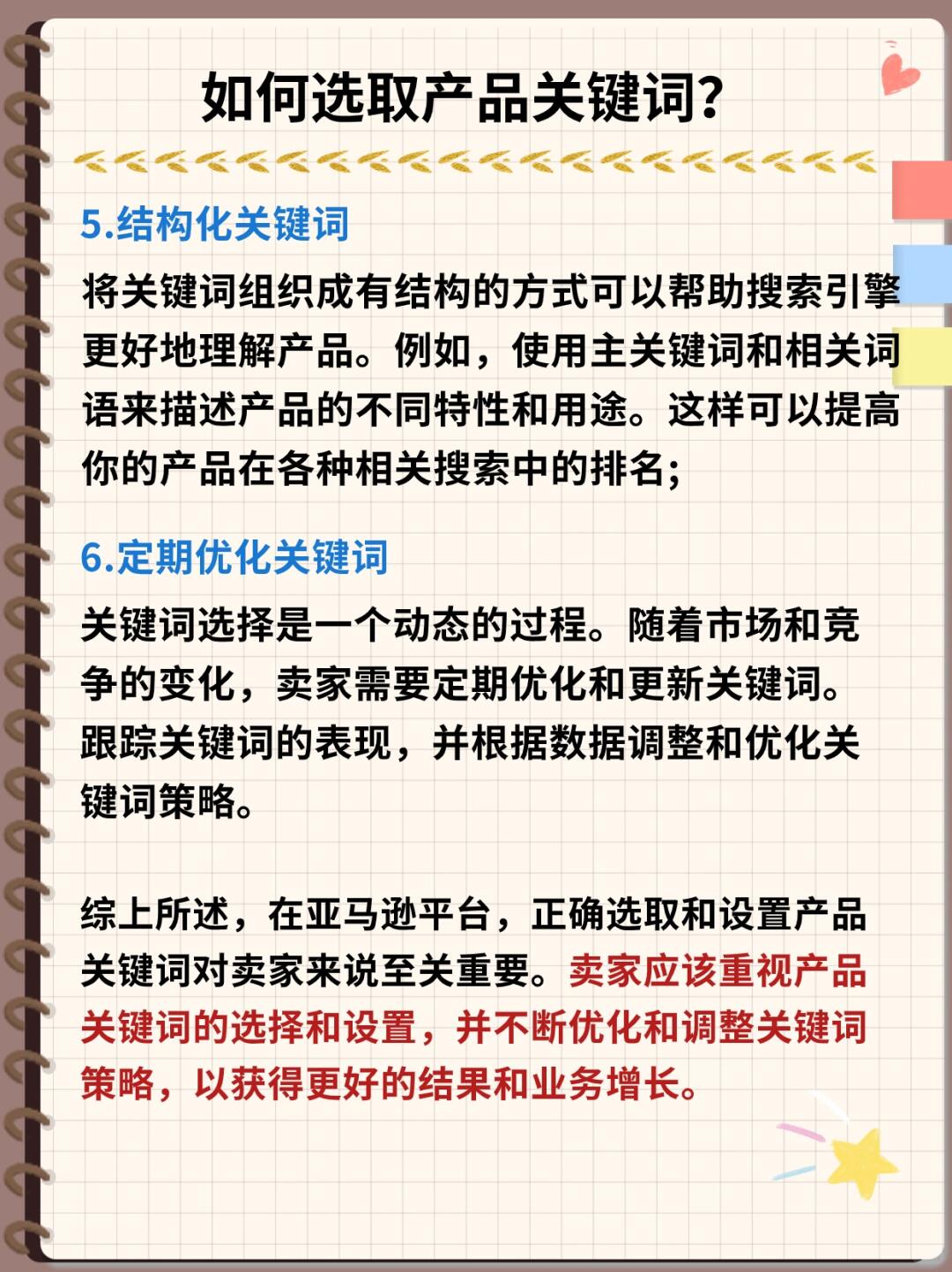 如何选取产品关键词?

5.结构化关键词

将关键词组织成有结构的方式可以帮助搜索引擎更好地理解产品。例如，使用主关键词和相关词语来描述产品的不同特性和用途。这样可以提高你的产品在各种相关搜索中的排名;

6.定期优化关键词

关键词选择是一个动态的过程。随着市场和竞争的变化，卖家需要定期优化和更新关键词。跟踪关键词的表现，并根据数据调整和优化关键词策略。

综上所述，在亚马逊平台，正确选取和设置产品关键词对卖家来说至关重要。卖家应该重视产品关键词的选择和设置，并不断优化和调整关键词策略，以获得更好的结果和业务增长。